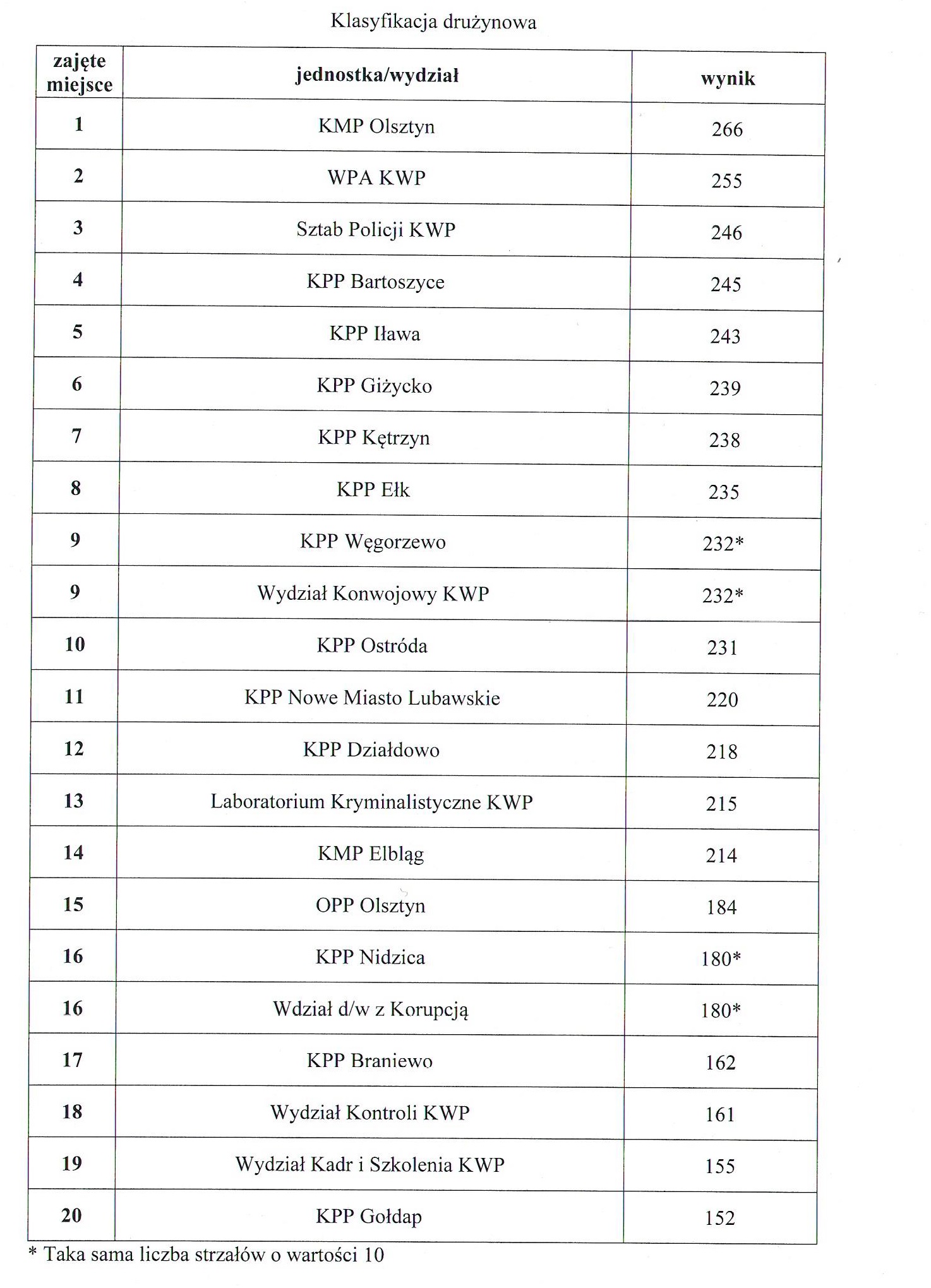 Klasyfikacja drużynowa

| zajęte miejsce | jednostka/wydział | wynik |
|---|---|---|
| 1 | KMP Olsztyn | 266 |
| 2 | WPA KWP | 255 |
| 3 | Sztab Policji KWP | 246 |
| 4 | KPP Bartoszyce | 245 |
| 5 | KPP Iława | 243 |
| 6 | KPP Giżycko | 239 |
| 7 | KPP Kętrzyn | 238 |
| 8 | KPP Ełk | 235 |
| 9 | KPP Węgorzewo | 232* |
| 9 | Wydział Konwojowy KWP | 232* |
| 10 | KPP Ostróda | 231 |
| 11 | KPP Nowe Miasto Lubawskie | 220 |
| 12 | KPP Działdowo | 218 |
| 13 | Laboratorium Kryminalistyczne KWP | 215 |
| 14 | KMP Elbląg | 214 |
| 15 | OPP Olsztyn | 184 |
| 16 | KPP Nidzica | 180* |
| 16 | Wdział d/w z Korupcją | 180* |
| 17 | KPP Braniewo | 162 |
| 18 | Wydział Kontroli KWP | 161 |
| 19 | Wydział Kadr i Szkolenia KWP | 155 |
| 20 | KPP Gołdap | 152 |

* Taka sama liczba strzałów o wartości 10